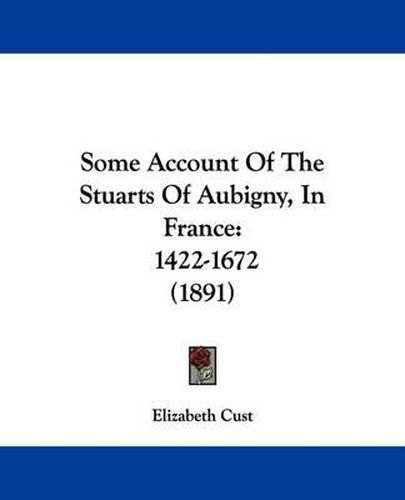 Some Account Of The Stuarts Of Aubigny, In France: 1422-1672 (1891)

Elizabeth Cust